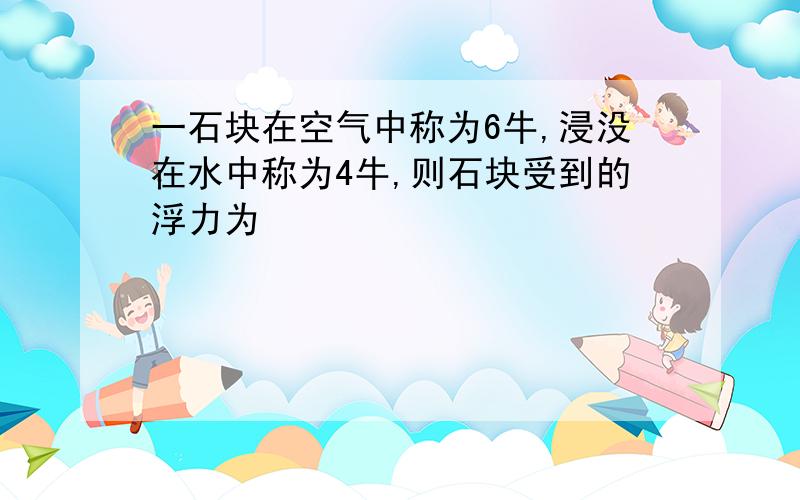 一石块在空气中称为6牛,浸没在水中称为4牛,则石块受到的浮力为